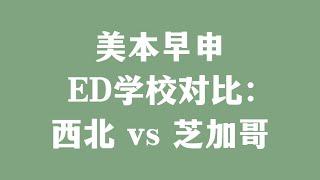 美本早申
ED学校对比：
西北 vs 芝加哥